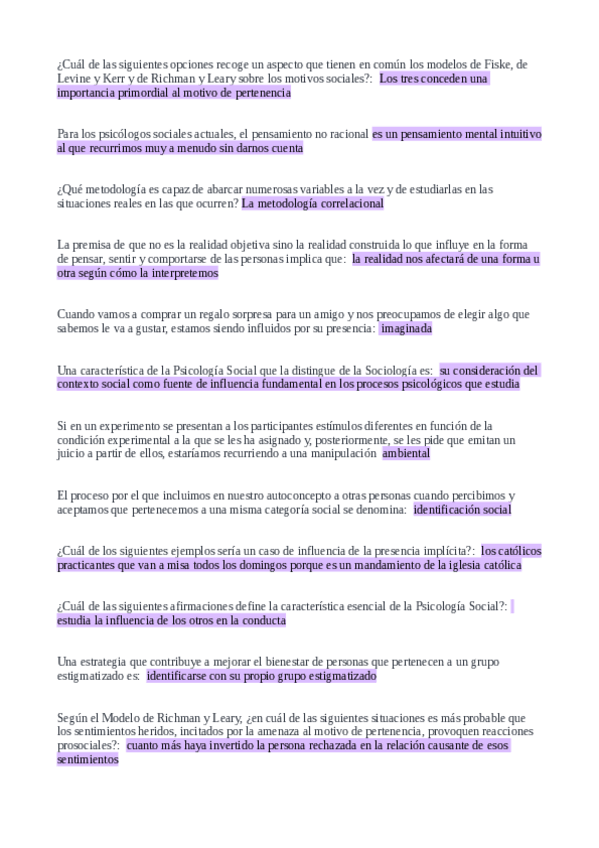 ¿Cuál de las siguientes opciones recoge un aspecto que tienen en común los modelos de Fiske, de Levine y Kerr y de Richman y Leary sobre los motivos sociales?: Los tres conceden una importancia primordial al motivo de pertenencia

Para los psicólogos sociales actuales, el pensamiento no racional es un pensamiento mental intuitivo al que recurrimos muy a menudo sin darnos cuenta

¿Qué metodología es capaz de abarcar numerosas variables a la vez y de estudiarlas en las situaciones reales en las que ocurren? La metodología correlacional

La premisa de que no es la realidad objetiva sino la realidad construida lo que influye en la forma de pensar, sentir y comportarse de las personas implica que: la realidad nos afectará de una forma u otra según cómo la interpretemos

Cuando vamos a comprar un regalo sorpresa para un amigo y nos preocupamos de elegir algo que sabemos le va a gustar, estamos siendo influidos por su presencia: imaginada

Una característica de la Psicología Social que la distingue de la Sociología es: su consideración del contexto social como fuente de influencia fundamental en los procesos psicológicos que estudia

Si en un experimento se presentan a los participantes estímulos diferentes en función de la condición experimental a la que se les ha asignado y, posteriormente, se les pide que emitan un juicio a partir de ellos, estaríamos recurriendo a una manipulación ambiental

El proceso por el que incluimos en nuestro autoconcepto a otras personas cuando percibimos y aceptamos que pertenecemos a una misma categoría social se denomina: identificación social

¿Cuál de los siguientes ejemplos sería un caso de influencia de la presencia implícita?: los católicos practicantes que van a misa todos los domingos porque es un mandamiento de la iglesia católica

¿Cuál de las siguientes afirmaciones define la característica esencial de la Psicología Social?: estudia la influencia de los otros en la conducta

Una estrategia que contribuye a mejorar el bienestar de personas que pertenecen a un grupo estigmatizado es: identificarse con su propio grupo estigmatizado

Según el Modelo de Richman y Leary, ¿en cuál de las siguientes situaciones es más probable que los sentimientos heridos, incitados por la amenaza al motivo de pertenencia, provoquen reacciones prosociales?: cuanto más haya invertido la persona rechazada en la relación causante de esos sentimientos